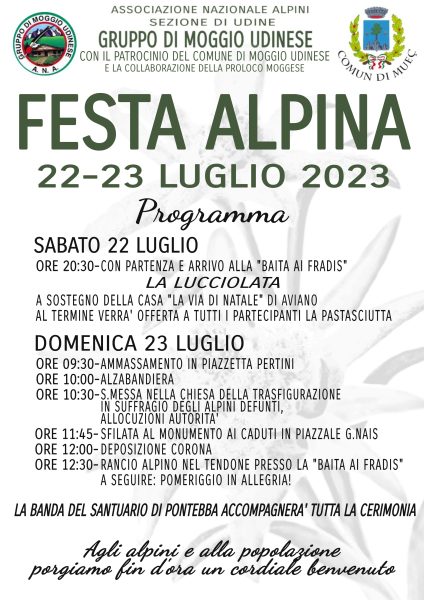 GRUPPO DI MOGGIO UDINESE
A.N.A.

ASSOCIAZIONE NAZIONALE ALPINI
SEZIONE DI UDINE
GRUPPO DI MOGGIO UDINESE
CON IL PATROCINIO DEL COMUNE DI MOGGIO UDINESE
E LA COLLABORAZIONE DELLA PROLOCO MOGGESE

COMUN DI MUEÇ

FESTA ALPINA
22-23 LUGLIO 2023

Programma

SABATO 22 LUGLIO
ORE 20:30-CON PARTENZA E ARRIVO ALLA "BAITA AI FRADIS"
LA LUCCIOLATA
A SOSTEGNO DELLA CASA "LA VIA DI NATALE" DI AVIANO
AL TERMINE VERRA' OFFERTA A TUTTI I PARTECIPANTI LA PASTASCIUTTA

DOMENICA 23 LUGLIO
ORE 09:30-AMMASSAMENTO IN PIAZZETTA PERTINI
ORE 10:00-ALZABANDIERA
ORE 10:30-S.MESSA NELLA CHIESA DELLA TRASFIGURAZIONE IN SUFFRAGIO DEGLI ALPINI DEFUNTI, ALLOCUZIONI AUTORITA'
ORE 11:45-SFILATA AL MONUMENTO AI CADUTI IN PIAZZALE G.NAIS
ORE 12:00-DEPOSIZIONE CORONA
ORE 12:30-RANCIO ALPINO NEL TENDONE PRESSO LA "BAITA AI FRADIS"
A SEGUIRE: POMERIGGIO IN ALLEGRIA!

LA BANDA DEL SANTUARIO DI PONTEBBA ACCOMPAGNERA' TUTTA LA CERIMONIA

Agli alpini e alla popolazione
porgiamo fin d'ora un cordiale benvenuto